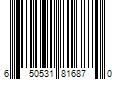 6 50531 81687 0